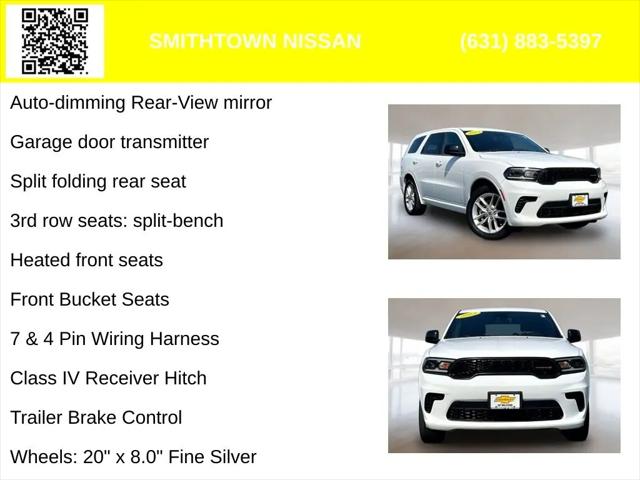 SMITHTOWN NISSAN (631) 883-5397

Auto-dimming Rear-View mirror

Garage door transmitter

Split folding rear seat

3rd row seats: split-bench

Heated front seats

Front Bucket Seats

7 & 4 Pin Wiring Harness

Class IV Receiver Hitch

Trailer Brake Control

Wheels: 20" x 8.0" Fine Silver